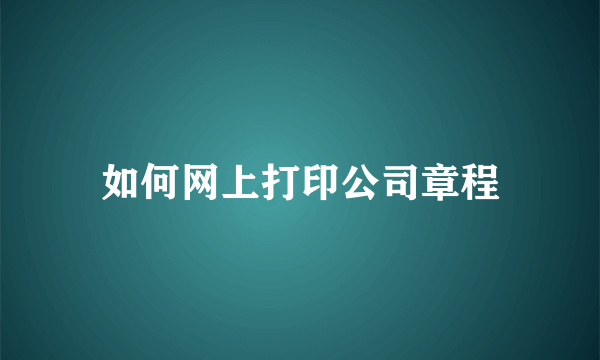 如何网上打印公司章程